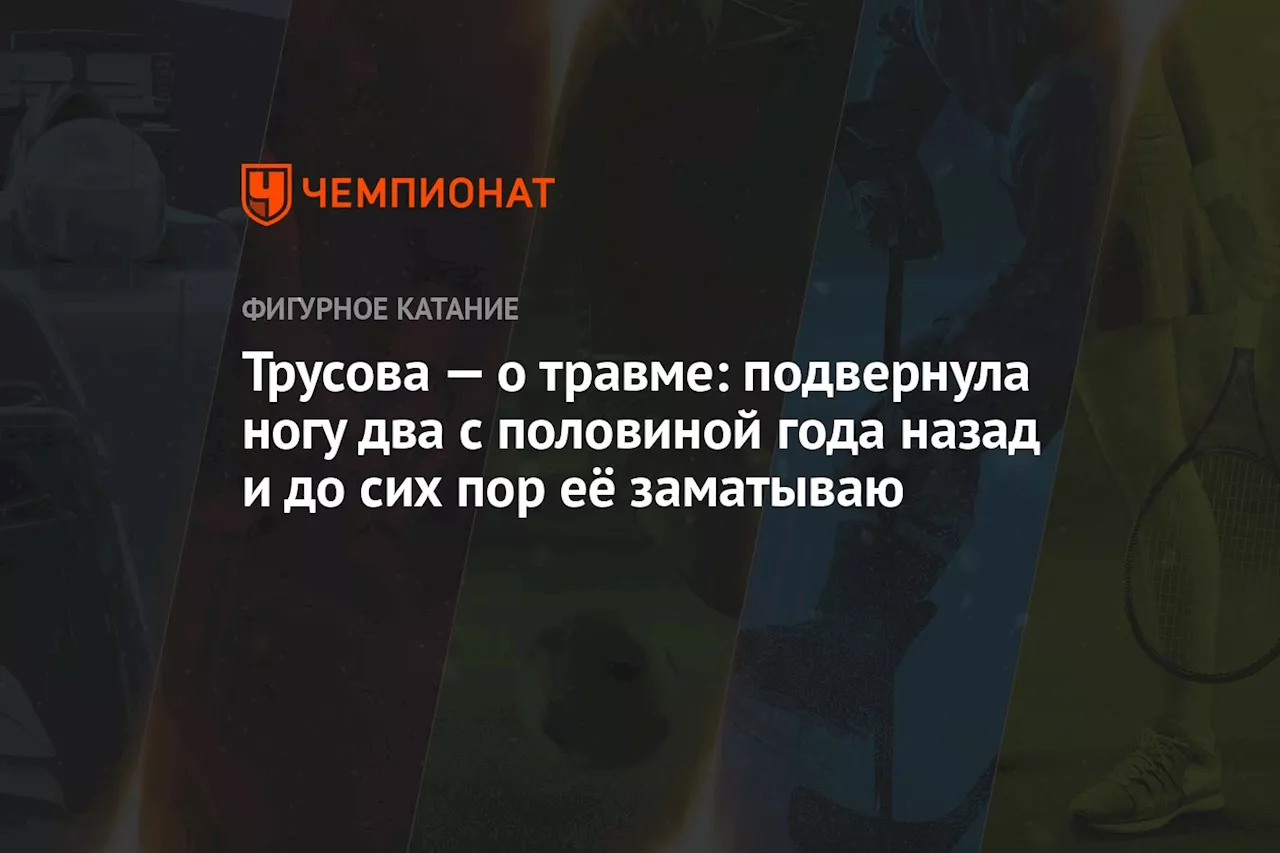 ЧЕМПИОНАТ

ФИГУРНОЕ КАТАНИЕ

Трусова — о травме: подвернула ногу два с половиной года назад и до сих пор её заматываю